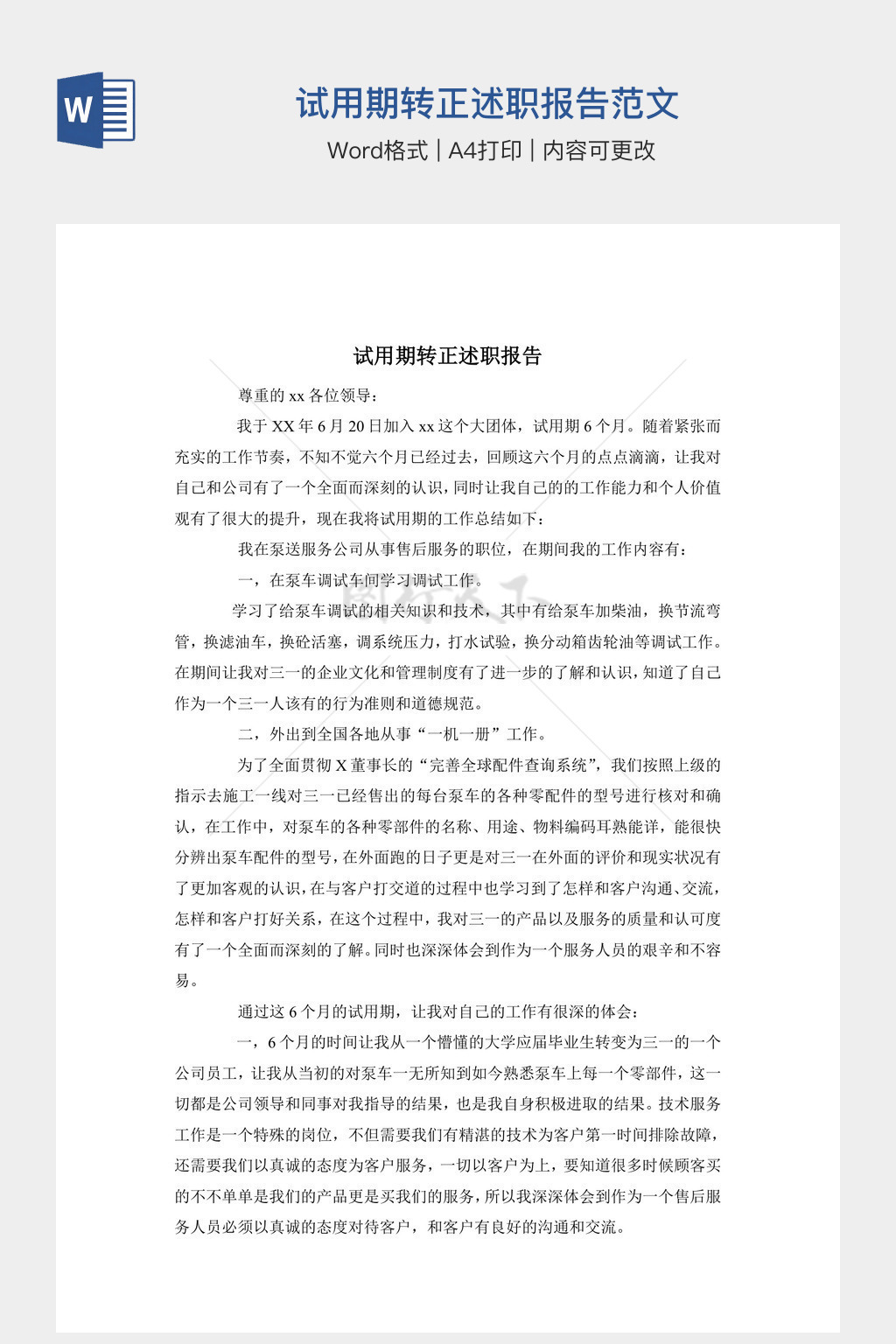 W

试用期转正述职报告范文

Word格式 | A4打印 | 内容可更改

试用期转正述职报告

尊重的 xx 各位领导：

我于 XX 年 6 月 20 日加入 xx 这个大团体，试用期 6 个月。随着紧张而充实的工作节奏，不知不觉六个月已经过去，回顾这六个月的点点滴滴，让我对自己和公司有了一个全面而深刻的认识，同时让我自己的的工作能力和个人价值观有了很大的提升，现在我将试用期的工作总结如下：

我在泵送服务公司从事售后服务的职位，在期间我的工作内容有：

一，在泵车调试车间学习调试工作。

学习了给泵车调试的相关知识和技术，其中有给泵车加柴油，换节流弯管，换滤油车，换砼活塞，调系统压力，打水试验，换分动箱齿轮油等调试工作。在期间让我对三一的企业文化和管理制度有了进一步的了解和认识，知道了自己作为一个三一人该有的行为准则和道德规范。

二，外出到全国各地从事“一机一册”工作。

为了全面贯彻 X 董事长的“完善全球配件查询系统”，我们按照上级的指示去施工一线对三一已经售出的每台泵车的各种零配件的型号进行核对和确认，在工作中，对泵车的各种零部件的名称、用途、物料编码耳熟能详，能很快分辨出泵车配件的型号，在外面跑的日子更是对三一在外面的评价和现实状况有了更加客观的认识，在与客户打交道的过程中也学习到了怎样和客户沟通、交流，怎样和客户打好关系，在这个过程中，我对三一的产品以及服务的质量和认可度有了一个全面而深刻的了解。同时也深深体会到作为一个服务人员的艰辛和不容易。

通过这 6 个月的试用期，让我对自己的工作有很深的体会：

一，6 个月的时间让我从一个懵懂的大学应届毕业生转变为三一的一个公司员工，让我从当初的对泵车一无所知到如今熟悉泵车上每一个零部件，这一切都是公司领导和同事对我指导的结果，也是我自身积极进取的结果。技术服务工作是一个特殊的岗位，不但需要我们有精湛的技术为客户第一时间排除故障，还需要我们以真诚的态度为客户服务，一切以客户为上，要知道很多时候顾客买的不不单单是我们的产品更是买我们的服务，所以我深深体会到作为一个售后服务人员必须以真诚的态度对待客户，和客户有良好的沟通和交流。